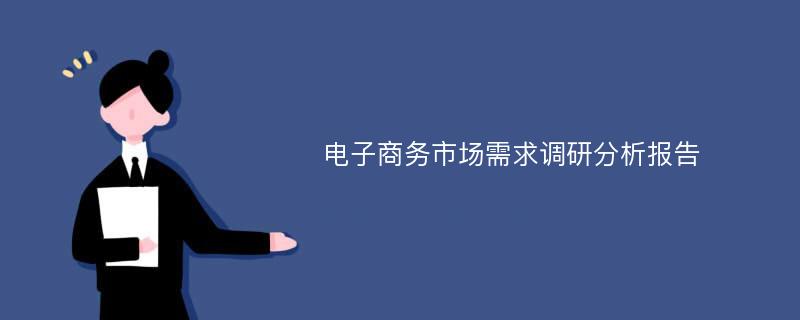 电子商务市场需求调研分析报告